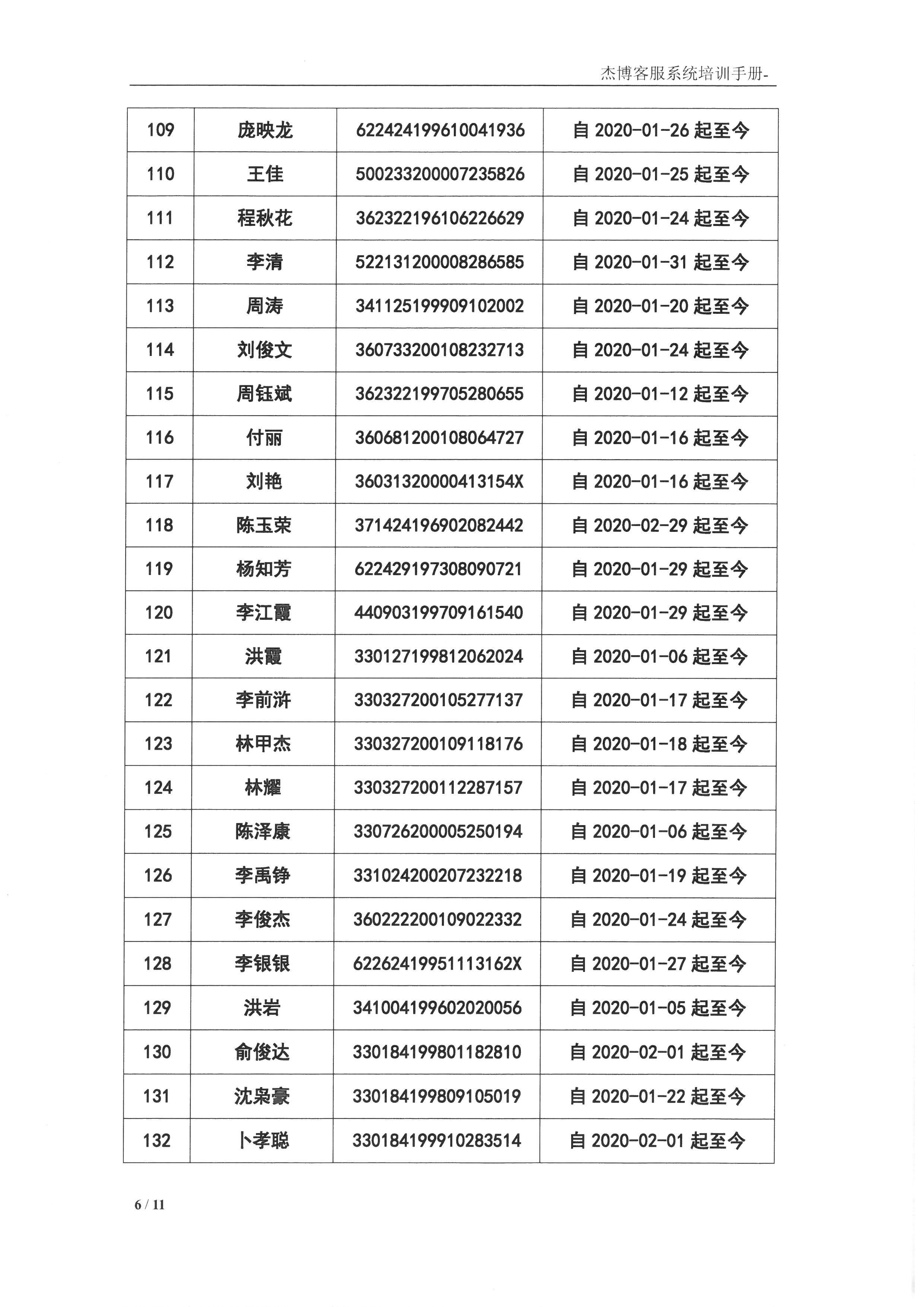 杰博客服系统培训手册-

| 109 | 庞映龙 | 622424199610041936 | 自 2020-01-26 起至今 |
|---|---|---|---|
| 110 | 王佳 | 500233200007235826 | 自 2020-01-25 起至今 |
| 111 | 程秋花 | 362322196106226629 | 自 2020-01-24 起至今 |
| 112 | 李清 | 522131200008286585 | 自 2020-01-31 起至今 |
| 113 | 周涛 | 341125199909102002 | 自 2020-01-20 起至今 |
| 114 | 刘俊文 | 360733200108232713 | 自 2020-01-24 起至今 |
| 115 | 周钰斌 | 362322199705280655 | 自 2020-01-12 起至今 |
| 116 | 付丽 | 360681200108064727 | 自 2020-01-16 起至今 |
| 117 | 刘艳 | 36031320000413154X | 自 2020-01-16 起至今 |
| 118 | 陈玉荣 | 371424196902082442 | 自 2020-02-29 起至今 |
| 119 | 杨知芳 | 622429197308090721 | 自 2020-01-29 起至今 |
| 120 | 李江霞 | 440903199709161540 | 自 2020-01-29 起至今 |
| 121 | 洪霞 | 330127199812062024 | 自 2020-01-06 起至今 |
| 122 | 李前浒 | 330327200105277137 | 自 2020-01-17 起至今 |
| 123 | 林甲杰 | 330327200109118176 | 自 2020-01-18 起至今 |
| 124 | 林耀 | 330327200112287157 | 自 2020-01-17 起至今 |
| 125 | 陈泽康 | 330726200005250194 | 自 2020-01-06 起至今 |
| 126 | 李禹铮 | 331024200207232218 | 自 2020-01-19 起至今 |
| 127 | 李俊杰 | 360222200109022332 | 自 2020-01-24 起至今 |
| 128 | 李银银 | 62262419951113162X | 自 2020-01-27 起至今 |
| 129 | 洪岩 | 341004199602020056 | 自 2020-01-05 起至今 |
| 130 | 俞俊达 | 330184199801182810 | 自 2020-02-01 起至今 |
| 131 | 沈枭豪 | 330184199809105019 | 自 2020-01-22 起至今 |
| 132 | 卜孝聪 | 330184199910283514 | 自 2020-02-01 起至今 |

6 / 11